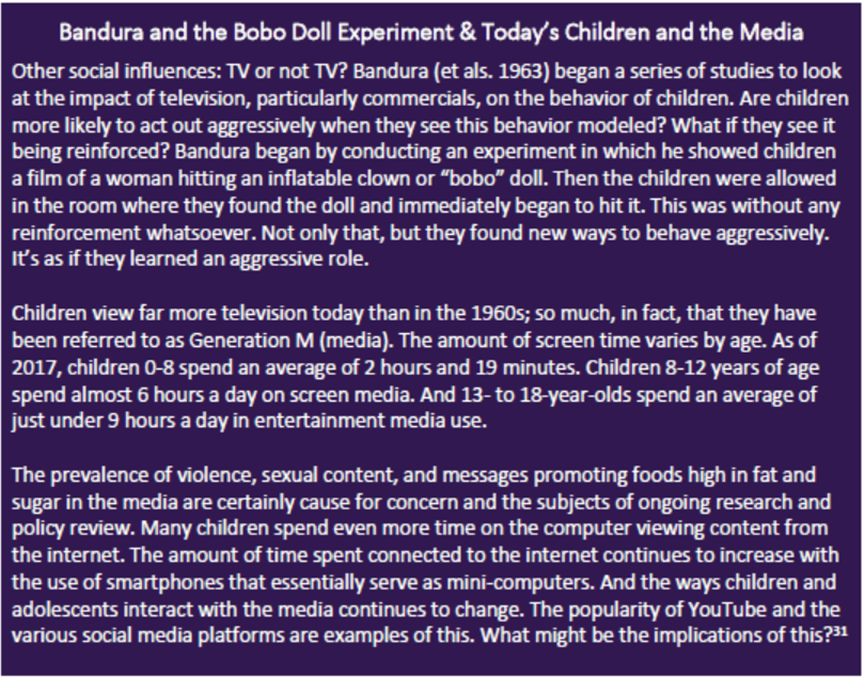 Bandura and the Bobo Doll Experiment & Today's Children and the Media

Other social influences: TV or not TV? Bandura (et als. 1963) began a series of studies to look at the impact of television, particularly commercials, on the behavior of children. Are children more likely to act out aggressively when they see this behavior modeled? What if they see it being reinforced? Bandura began by conducting an experiment in which he showed children a film of a woman hitting an inflatable clown or "bobo" doll. Then the children were allowed in the room where they found the doll and immediately began to hit it. This was without any reinforcement whatsoever. Not only that, but they found new ways to behave aggressively. It's as if they learned an aggressive role.

Children view far more television today than in the 1960s; so much, in fact, that they have been referred to as Generation M (media). The amount of screen time varies by age. As of 2017, children 0-8 spend an average of 2 hours and 19 minutes. Children 8-12 years of age spend almost 6 hours a day on screen media. And 13- to 18-year-olds spend an average of just under 9 hours a day in entertainment media use.

The prevalence of violence, sexual content, and messages promoting foods high in fat and sugar in the media are certainly cause for concern and the subjects of ongoing research and policy review. Many children spend even more time on the computer viewing content from the internet. The amount of time spent connected to the internet continues to increase with the use of smartphones that essentially serve as mini-computers. And the ways children and adolescents interact with the media continues to change. The popularity of YouTube and the various social media platforms are examples of this. What might be the implications of this?$^{31}$